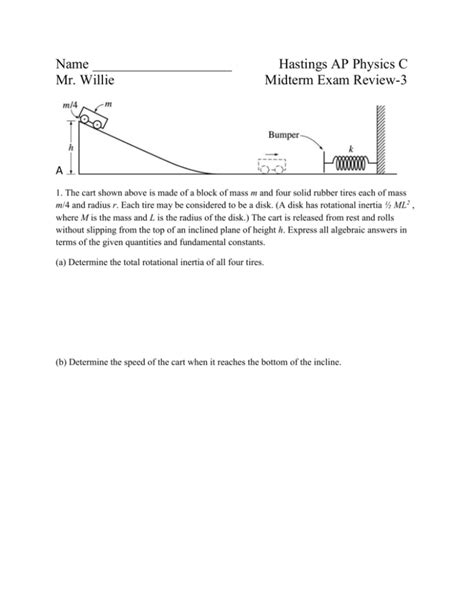 Name ____________________ Hastings AP Physics C
Mr. Willie Midterm Exam Review-3

$m/4$ $m$
$h$
A
Bumper
$k$

1. The cart shown above is made of a block of mass $m$ and four solid rubber tires each of mass $m/4$ and radius $r$. Each tire may be considered to be a disk. (A disk has rotational inertia $\frac{1}{2} ML^2$, where $M$ is the mass and $L$ is the radius of the disk.) The cart is released from rest and rolls without slipping from the top of an inclined plane of height $h$. Express all algebraic answers in terms of the given quantities and fundamental constants.

(a) Determine the total rotational inertia of all four tires.

(b) Determine the speed of the cart when it reaches the bottom of the incline.